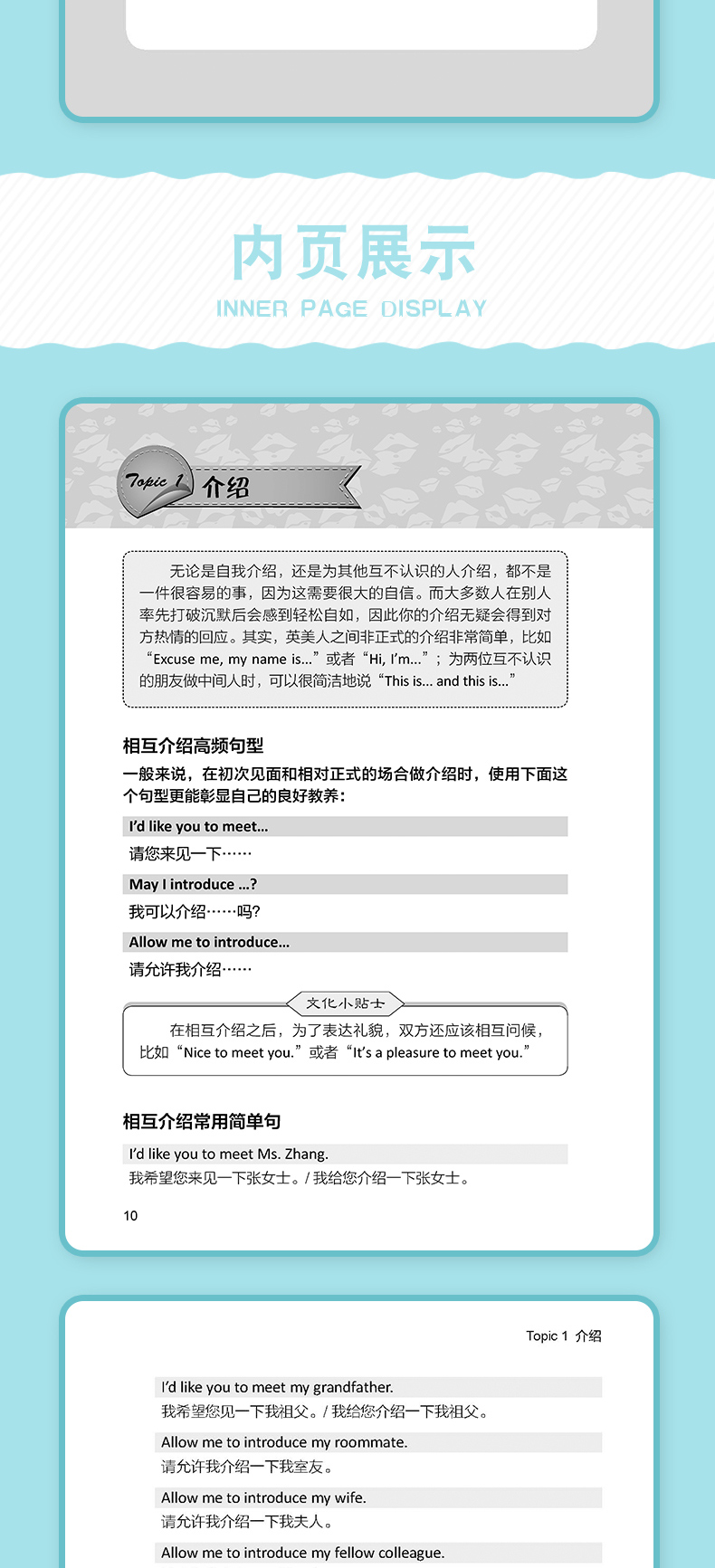 内页展示
INNER PAGE DISPLAY

Topic 1 介绍

无论是自我介绍，还是为其他互不认识的人介绍，都不是一件很容易的事，因为这需要很大的自信。而大多数人在别人率先打破沉默后会感到轻松自如，因此你的介绍无疑会得到对方热情的回应。其实，英美人之间非正式的介绍非常简单，比如“Excuse me, my name is...”或者“Hi, I'm...”；为两位互不认识的朋友做中间人时，可以很简洁地说“This is... and this is...”

相互介绍高频句型

一般来说，在初次见面和相对正式的场合做介绍时，使用下面这个句型更能彰显自己的良好教养：

I'd like you to meet...
请您来见一下……

May I introduce ...?
我可以介绍……吗?

Allow me to introduce...
请允许我介绍……

文化小贴士

在相互介绍之后，为了表达礼貌，双方还应该相互问候，比如“Nice to meet you.”或者“It's a pleasure to meet you.”

相互介绍常用简单句

I'd like you to meet Ms. Zhang.
我希望您来见一下张女士。/ 我给您介绍一下张女士。

10

Topic 1 介绍

I'd like you to meet my grandfather.
我希望您见一下我祖父。/ 我给您介绍一下我祖父。

Allow me to introduce my roommate.
请允许我介绍一下我室友。

Allow me to introduce my wife.
请允许我介绍一下我夫人。

Allow me to introduce my fellow colleague.